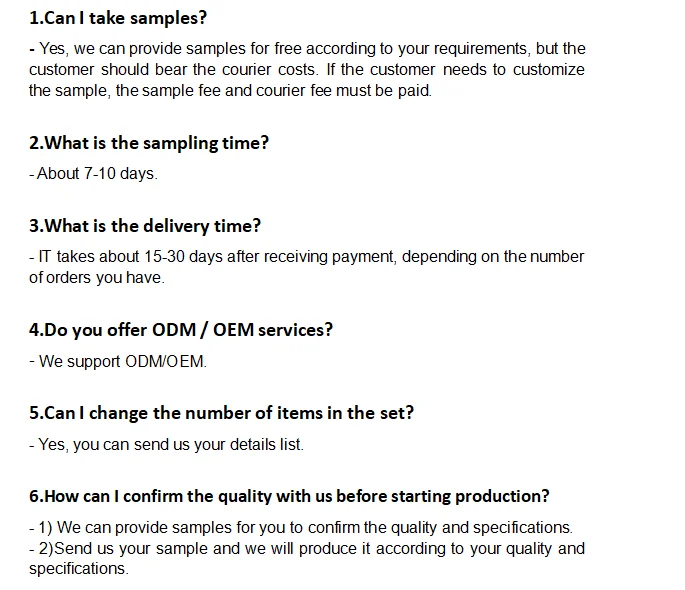 1.Can I take samples?

- Yes, we can provide samples for free according to your requirements, but the customer should bear the courier costs. If the customer needs to customize the sample, the sample fee and courier fee must be paid.

2.What is the sampling time?

- About 7-10 days.

3.What is the delivery time?

- IT takes about 15-30 days after receiving payment, depending on the number of orders you have.

4.Do you offer ODM / OEM services?

- We support ODM/OEM.

5.Can I change the number of items in the set?

- Yes, you can send us your details list.

6.How can I confirm the quality with us before starting production?

- 1) We can provide samples for you to confirm the quality and specifications.
- 2)Send us your sample and we will produce it according to your quality and specifications.